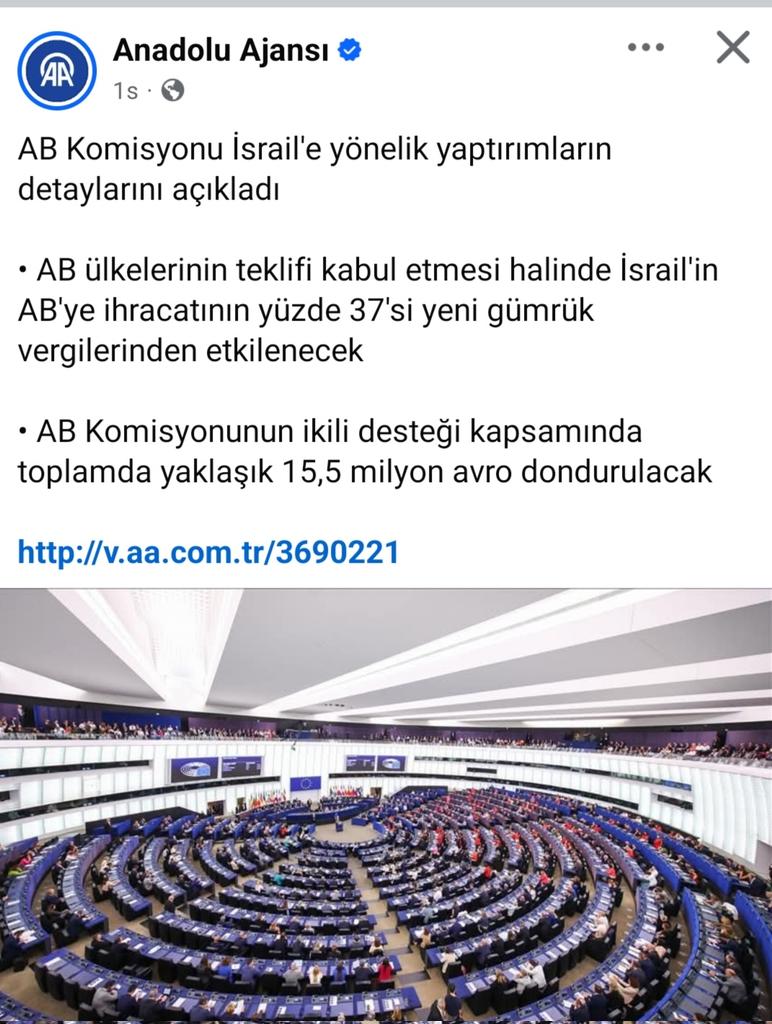 AA

Anadolu Ajansı

1s ·

AB Komisyonu İsrail'e yönelik yaptırımların detaylarını açıkladı

• AB ülkelerinin teklifi kabul etmesi halinde İsrail'in AB'ye ihracatının yüzde 37'si yeni gümrük vergilerinden etkilenecek

• AB Komisyonunun ikili desteği kapsamında toplamda yaklaşık 15,5 milyon avro dondurulacak

http://v.aa.com.tr/3690221